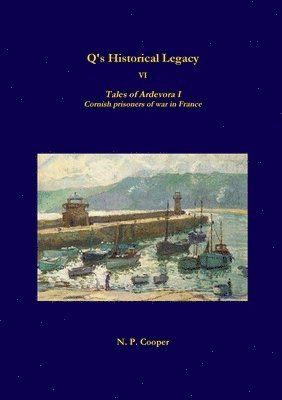 Q's Historical Legacy

VI

Tales of Ardevora I
Cornish prisoners of war in France

N. P. Cooper